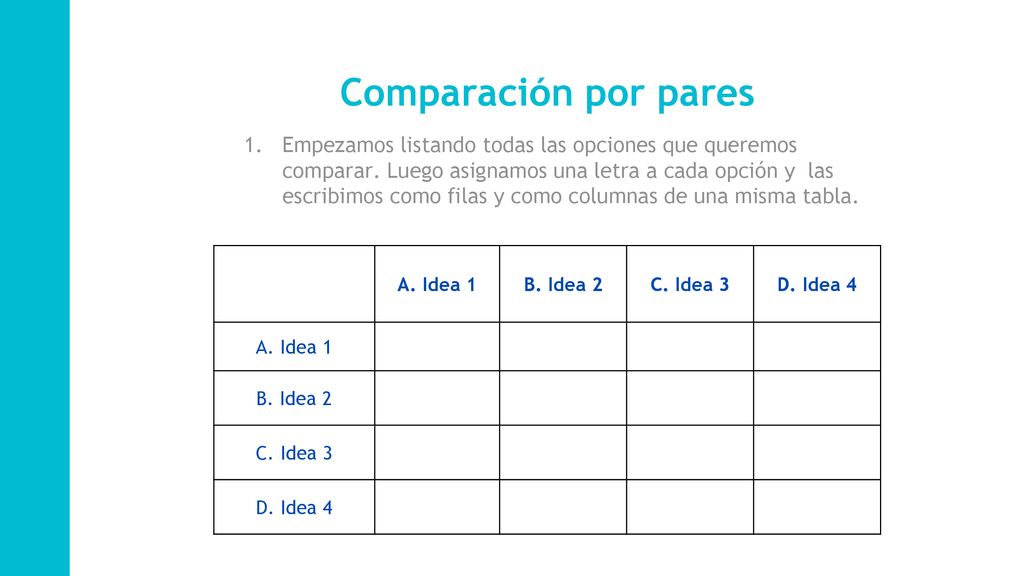 Comparación por pares

1. Empezamos listando todas las opciones que queremos comparar. Luego asignamos una letra a cada opción y las escribimos como filas y como columnas de una misma tabla.

| | A. Idea 1 | B. Idea 2 | C. Idea 3 | D. Idea 4 |
|---|---|---|---|---|
| A. Idea 1 | | | | |
| B. Idea 2 | | | | |
| C. Idea 3 | | | | |
| D. Idea 4 | | | | |